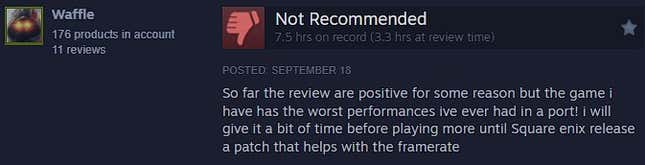 Waffle
176 products in account
11 reviews

Not Recommended
7.5 hrs on record (3.3 hrs at review time)

POSTED: SEPTEMBER 18

So far the review are positive for some reason but the game i have has the worst performances ive ever had in a port! i will give it a bit of time before playing more until Square enix release a patch that helps with the framerate